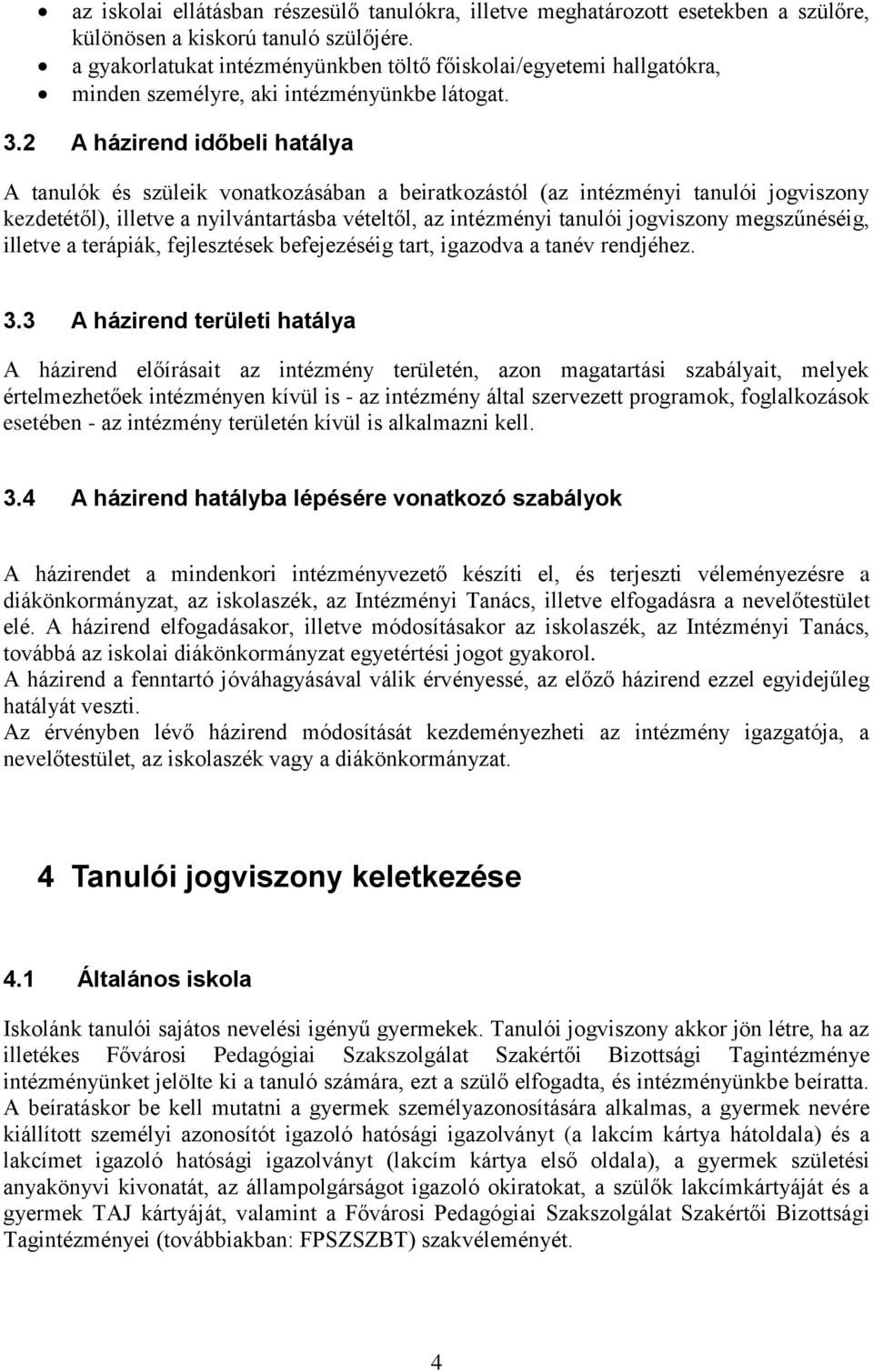 • az iskolai ellátásban részesülő tanulókra, illetve meghatározott esetekben a szülőre, különösen a kiskorú tanuló szülőjére.
• a gyakorlatukat intézményünkben töltő főiskolai/egyetemi hallgatókra,
• minden személyre, aki intézményünkbe látogat.

3.2 A házirend időbeli hatálya

A tanulók és szüleik vonatkozásában a beiratkozástól (az intézményi tanulói jogviszony kezdetétől), illetve a nyilvántartásba vételtől, az intézményi tanulói jogviszony megszűnéséig, illetve a terápiák, fejlesztések befejezéséig tart, igazodva a tanév rendjéhez.

3.3 A házirend területi hatálya

A házirend előírásait az intézmény területén, azon magatartási szabályait, melyek értelmezhetőek intézményen kívül is - az intézmény által szervezett programok, foglalkozások esetében - az intézmény területén kívül is alkalmazni kell.

3.4 A házirend hatályba lépésére vonatkozó szabályok

A házirendet a mindenkori intézményvezető készíti el, és terjeszti véleményezésre a diákönkormányzat, az iskolaszék, az Intézményi Tanács, illetve elfogadásra a nevelőtestület elé. A házirend elfogadásakor, illetve módosításakor az iskolaszék, az Intézményi Tanács, továbbá az iskolai diákönkormányzat egyetértési jogot gyakorol.
A házirend a fenntartó jóváhagyásával válik érvényessé, az előző házirend ezzel egyidejűleg hatályát veszti.
Az érvényben lévő házirend módosítását kezdeményezheti az intézmény igazgatója, a nevelőtestület, az iskolaszék vagy a diákönkormányzat.

4 Tanulói jogviszony keletkezése

4.1 Általános iskola

Iskolánk tanulói sajátos nevelési igényű gyermekek. Tanulói jogviszony akkor jön létre, ha az illetékes Fővárosi Pedagógiai Szakszolgálat Szakértői Bizottsági Tagintézménye intézményünket jelölte ki a tanuló számára, ezt a szülő elfogadta, és intézményünkbe beíratta. A beíratáskor be kell mutatni a gyermek személyazonosítására alkalmas, a gyermek nevére kiállított személyi azonosítót igazoló hatósági igazolványt (a lakcím kártya hátoldala) és a lakcímet igazoló hatósági igazolványt (lakcím kártya első oldala), a gyermek születési anyakönyvi kivonatát, az állampolgárságot igazoló okiratokat, a szülők lakcímkártyáját és a gyermek TAJ kártyáját, valamint a Fővárosi Pedagógiai Szakszolgálat Szakértői Bizottsági Tagintézményei (továbbiakban: FPSZSZBT) szakvéleményét.

4